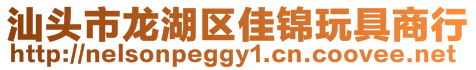 汕头市龙湖区佳锦玩具商行
http://nelsonpeggy1.cn.coovee.net